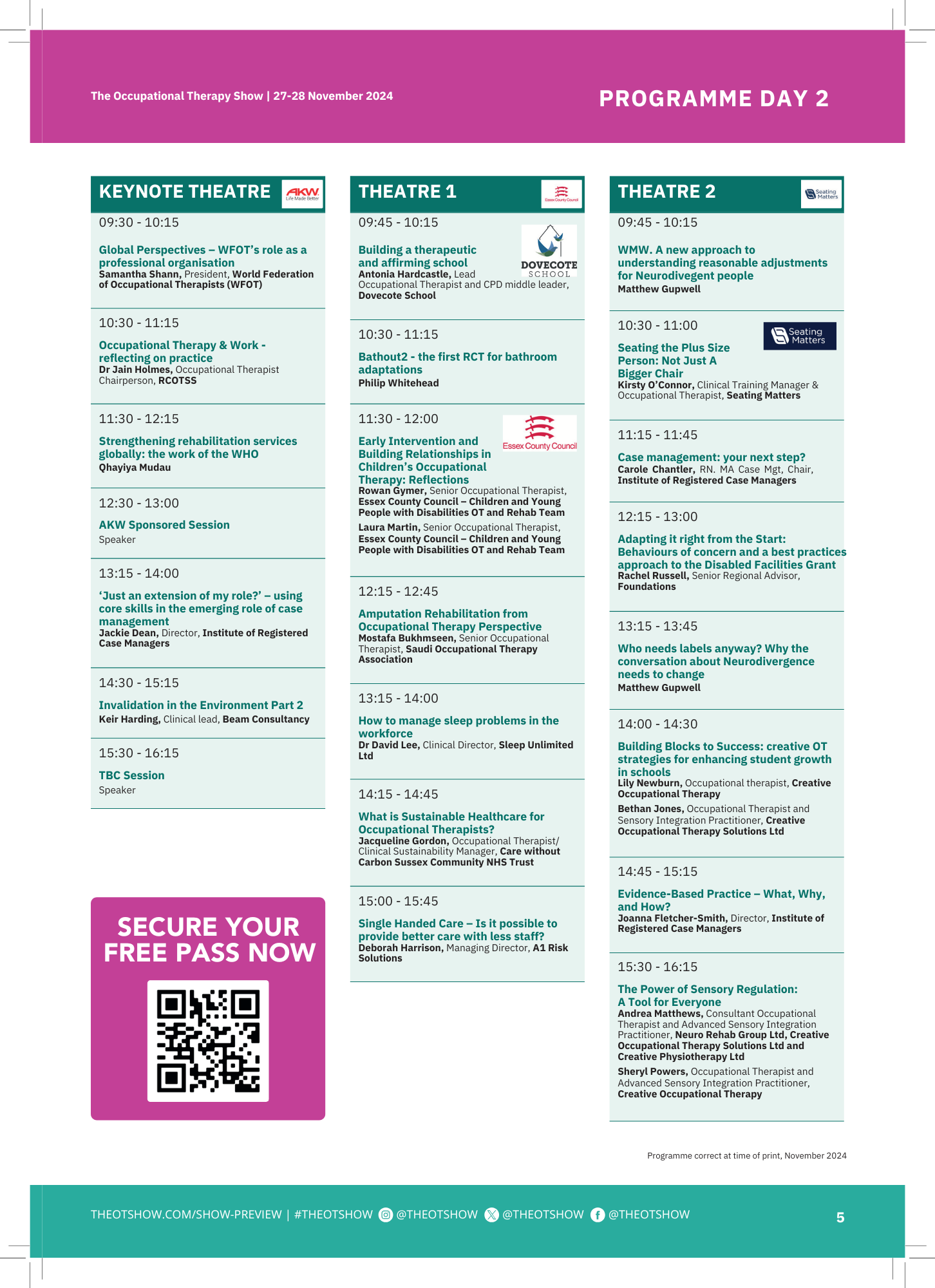 The Occupational Therapy Show | 27-28 November 2024

PROGRAMME DAY 2

KEYNOTE THEATRE

AKW Life Made Better

09:30 - 10:15

Global Perspectives – WFOT's role as a professional organisation
Samantha Shann, President, World Federation of Occupational Therapists (WFOT)

10:30 - 11:15

Occupational Therapy & Work - reflecting on practice
Dr Jain Holmes, Occupational Therapist Chairperson, RCOTSS

11:30 - 12:15

Strengthening rehabilitation services globally: the work of the WHO
Qhayiya Mudau

12:30 - 13:00

AKW Sponsored Session
Speaker

13:15 - 14:00

'Just an extension of my role?' – using core skills in the emerging role of case management
Jackie Dean, Director, Institute of Registered Case Managers

14:30 - 15:15

Invalidation in the Environment Part 2
Keir Harding, Clinical lead, Beam Consultancy

15:30 - 16:15

TBC Session
Speaker

SECURE YOUR FREE PASS NOW

THEATRE 1

Essex County Council

09:45 - 10:15

DOVECOTE SCHOOL

Building a therapeutic and affirming school
Antonia Hardcastle, Lead Occupational Therapist and CPD middle leader, Dovecote School

10:30 - 11:15

Bathout2 - the first RCT for bathroom adaptations
Philip Whitehead

11:30 - 12:00

Essex County Council

Early Intervention and Building Relationships in Children's Occupational Therapy: Reflections
Rowan Gymer, Senior Occupational Therapist, Essex County Council – Children and Young People with Disabilities OT and Rehab Team
Laura Martin, Senior Occupational Therapist, Essex County Council – Children and Young People with Disabilities OT and Rehab Team

12:15 - 12:45

Amputation Rehabilitation from Occupational Therapy Perspective
Mostafa Bukhmseen, Senior Occupational Therapist, Saudi Occupational Therapy Association

13:15 - 14:00

How to manage sleep problems in the workforce
Dr David Lee, Clinical Director, Sleep Unlimited Ltd

14:15 - 14:45

What is Sustainable Healthcare for Occupational Therapists?
Jacqueline Gordon, Occupational Therapist/ Clinical Sustainability Manager, Care without Carbon Sussex Community NHS Trust

15:00 - 15:45

Single Handed Care – Is it possible to provide better care with less staff?
Deborah Harrison, Managing Director, A1 Risk Solutions

THEATRE 2

Seating Matters

09:45 - 10:15

WMW. A new approach to understanding reasonable adjustments for Neurodivegent people
Matthew Gupwell

10:30 - 11:00

Seating Matters

Seating the Plus Size Person: Not Just A Bigger Chair
Kirsty O'Connor, Clinical Training Manager & Occupational Therapist, Seating Matters

11:15 - 11:45

Case management: your next step?
Carole Chantler, RN. MA Case Mgt, Chair, Institute of Registered Case Managers

12:15 - 13:00

Adapting it right from the Start: Behaviours of concern and a best practices approach to the Disabled Facilities Grant
Rachel Russell, Senior Regional Advisor, Foundations

13:15 - 13:45

Who needs labels anyway? Why the conversation about Neurodivergence needs to change
Matthew Gupwell

14:00 - 14:30

Building Blocks to Success: creative OT strategies for enhancing student growth in schools
Lily Newburn, Occupational therapist, Creative Occupational Therapy
Bethan Jones, Occupational Therapist and Sensory Integration Practitioner, Creative Occupational Therapy Solutions Ltd

14:45 - 15:15

Evidence-Based Practice – What, Why, and How?
Joanna Fletcher-Smith, Director, Institute of Registered Case Managers

15:30 - 16:15

The Power of Sensory Regulation: A Tool for Everyone
Andrea Matthews, Consultant Occupational Therapist and Advanced Sensory Integration Practitioner, Neuro Rehab Group Ltd, Creative Occupational Therapy Solutions Ltd and Creative Physiotherapy Ltd
Sheryl Powers, Occupational Therapist and Advanced Sensory Integration Practitioner, Creative Occupational Therapy

Programme correct at time of print, November 2024

THEOTSHOW.COM/SHOW-PREVIEW | #THEOTSHOW @THEOTSHOW @THEOTSHOW @THEOTSHOW

5